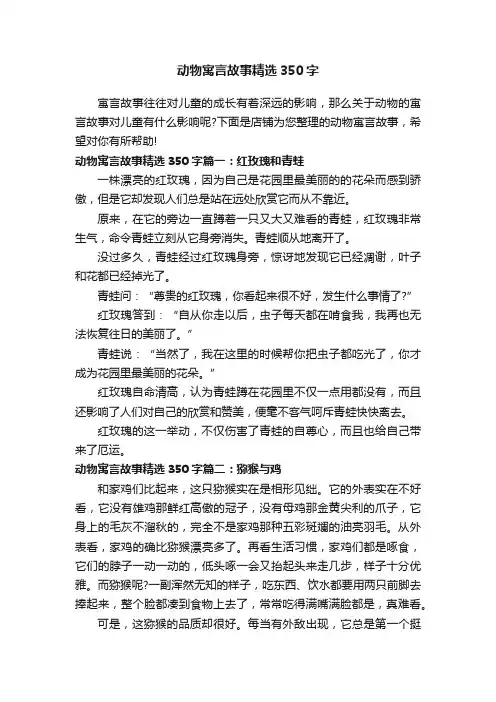 动物寓言故事精选 350 字

寓言故事往往对儿童的成长有着深远的影响，那么关于动物的寓言故事对儿童有什么影响呢?下面是店铺为您整理的动物寓言故事，希望对你有所帮助!

动物寓言故事精选 350 字篇一：红玫瑰和青蛙

一株漂亮的红玫瑰，因为自己是花园里最美丽的的花朵而感到骄傲，但是它却发现人们总是站在远处欣赏它而从不靠近。

原来，在它的旁边一直蹲着一只又大又难看的青蛙，红玫瑰非常生气，命令青蛙立刻从它身旁消失。青蛙顺从地离开了。

没过多久，青蛙经过红玫瑰身旁，惊讶地发现它已经凋谢，叶子和花都已经掉光了。

青蛙问：“尊贵的红玫瑰，你看起来很不好，发生什么事情了?”

红玫瑰答到：“自从你走以后，虫子每天都在啃食我，我再也无法恢复往日的美丽了。”

青蛙说：“当然了，我在这里的时候帮你把虫子都吃光了，你才成为花园里最美丽的花朵。”

红玫瑰自命清高，认为青蛙蹲在花园里不仅一点用都没有，而且还影响了人们对自己的欣赏和赞美，便毫不客气呵斥青蛙快快离去。

红玫瑰的这一举动，不仅伤害了青蛙的自尊心，而且也给自己带来了厄运。

动物寓言故事精选 350 字篇二：猕猴与鸡

和家鸡们比起来，这只猕猴实在是相形见绌。它的外表实在不好看，它没有雄鸡那鲜红高傲的冠子，没有母鸡那金黄尖利的爪子，它身上的毛灰不溜秋的，完全不是家鸡那种五彩斑斓的油亮羽毛。从外表看，家鸡的确比猕猴漂亮多了。再看生活习惯，家鸡们都是啄食，它们的脖子一动一动的，低头啄一会又抬起头来走几步，样子十分优雅。而猕猴呢?一副浑然无知的样子，吃东西、饮水都要用两只前脚去捧起来，整个脸都凑到食物上去了，常常吃得满嘴满脸都是，真难看。

可是，这猕猴的品质却很好。每当有外敌出现，它总是第一个挺